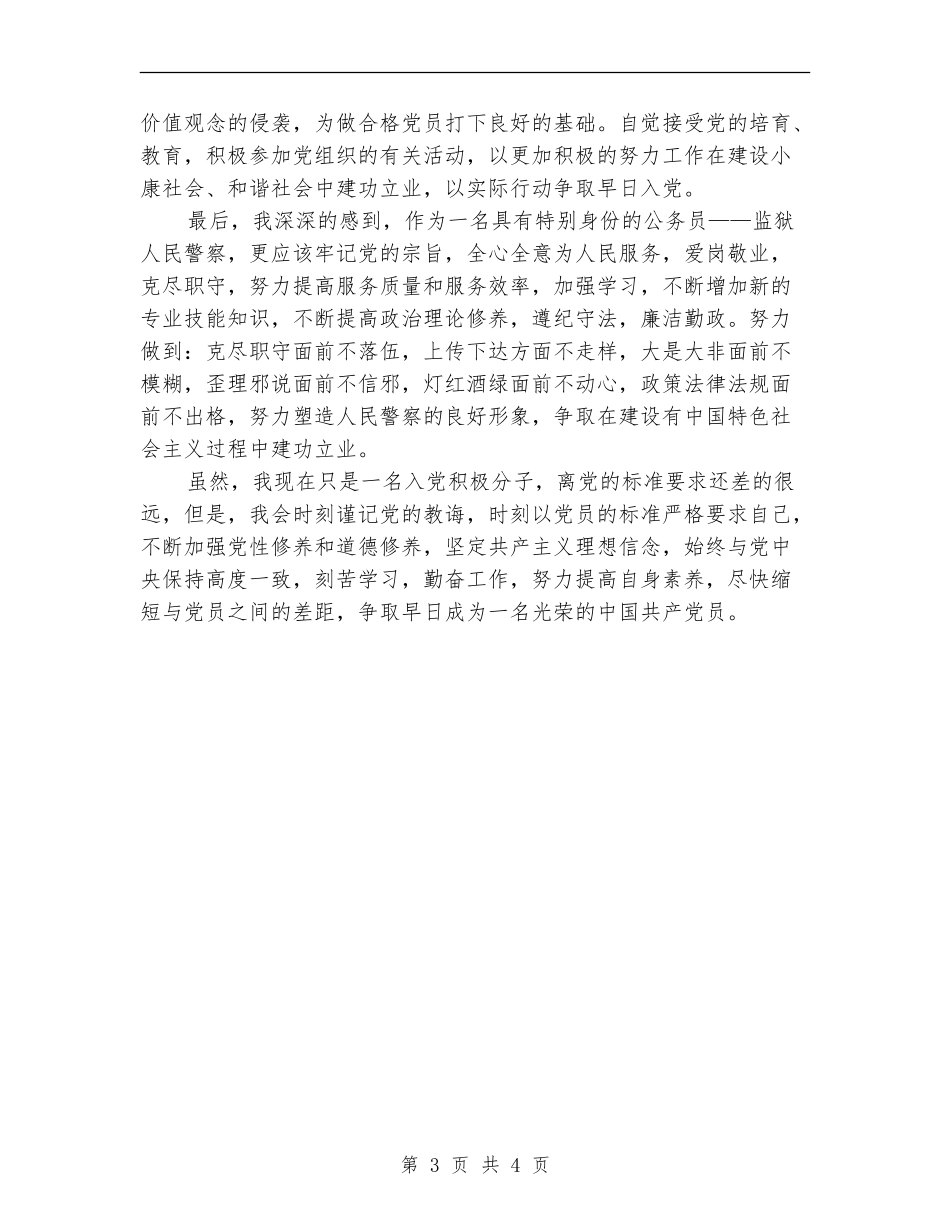 价值观念的侵袭，为做合格党员打下良好的基础。自觉接受党的培育、教育，积极参加党组织的有关活动，以更加积极的努力工作在建设小康社会、和谐社会中建功立业，以实际行动争取早日入党。

最后，我深深的感到，作为一名具有特别身份的公务员——监狱人民警察，更应该牢记党的宗旨，全心全意为人民服务，爱岗敬业，克尽职守，努力提高服务质量和服务效率，加强学习，不断增加新的专业技能知识，不断提高政治理论修养，遵纪守法，廉洁勤政。努力做到：克尽职守面前不落伍，上传下达方面不走样，大是大非面前不模糊，歪理邪说面前不信邪，灯红酒绿面前不动心，政策法律法规面前不出格，努力塑造人民警察的良好形象，争取在建设有中国特色社会主义过程中建功立业。

虽然，我现在只是一名入党积极分子，离党的标准要求还差的很远，但是，我会时刻谨记党的教诲，时刻以党员的标准严格要求自己，不断加强党性修养和道德修养，坚定共产主义理想信念，始终与党中央保持高度一致，刻苦学习，勤奋工作，努力提高自身素养，尽快缩短与党员之间的差距，争取早日成为一名光荣的中国共产党员。

第 3 页 共 4 页